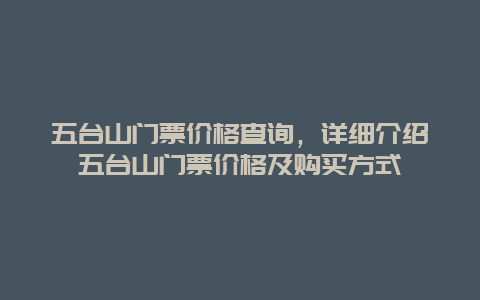 五台山门票价格查询，详细介绍五台山门票价格及购买方式